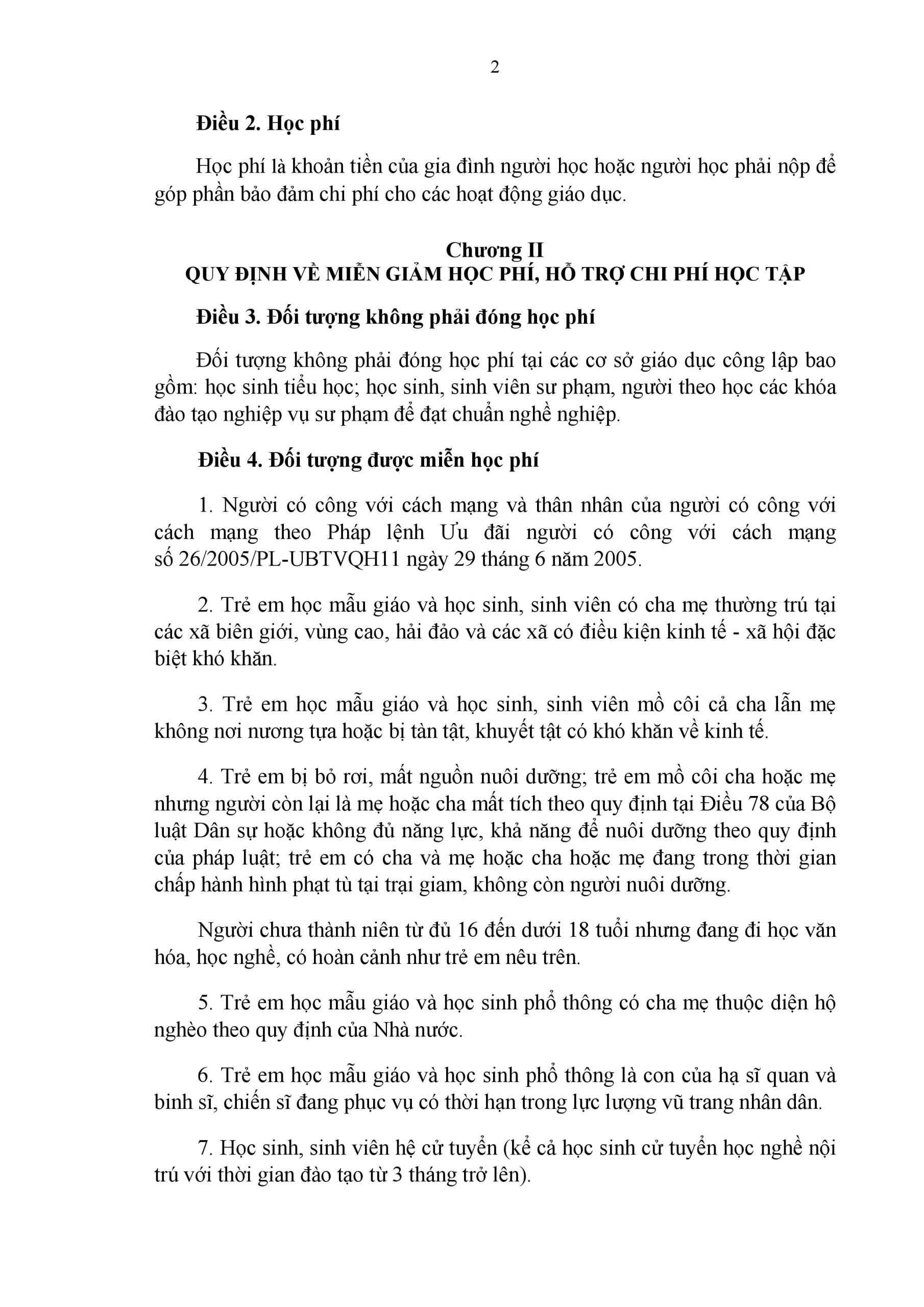 2

Điều 2. Học phí

Học phí là khoản tiền của gia đình người học hoặc người học phải nộp để góp phần bảo đảm chi phí cho các hoạt động giáo dục.

Chương II
QUY ĐỊNH VỀ MIỄN GIẢM HỌC PHÍ, HỖ TRỢ CHI PHÍ HỌC TẬP

Điều 3. Đối tượng không phải đóng học phí

Đối tượng không phải đóng học phí tại các cơ sở giáo dục công lập bao gồm: học sinh tiểu học; học sinh, sinh viên sư phạm, người theo học các khóa đào tạo nghiệp vụ sư phạm để đạt chuẩn nghề nghiệp.

Điều 4. Đối tượng được miễn học phí

1. Người có công với cách mạng và thân nhân của người có công với cách mạng theo Pháp lệnh Ưu đãi người có công với cách mạng số 26/2005/PL-UBTVQH11 ngày 29 tháng 6 năm 2005.

2. Trẻ em học mẫu giáo và học sinh, sinh viên có cha mẹ thường trú tại các xã biên giới, vùng cao, hải đảo và các xã có điều kiện kinh tế - xã hội đặc biệt khó khăn.

3. Trẻ em học mẫu giáo và học sinh, sinh viên mồ côi cả cha lẫn mẹ không nơi nương tựa hoặc bị tàn tật, khuyết tật có khó khăn về kinh tế.

4. Trẻ em bị bỏ rơi, mất nguồn nuôi dưỡng; trẻ em mồ côi cha hoặc mẹ nhưng người còn lại là mẹ hoặc cha mất tích theo quy định tại Điều 78 của Bộ luật Dân sự hoặc không đủ năng lực, khả năng để nuôi dưỡng theo quy định của pháp luật; trẻ em có cha và mẹ hoặc cha hoặc mẹ đang trong thời gian chấp hành hình phạt tù tại trại giam, không còn người nuôi dưỡng.

Người chưa thành niên từ đủ 16 đến dưới 18 tuổi nhưng đang đi học văn hóa, học nghề, có hoàn cảnh như trẻ em nêu trên.

5. Trẻ em học mẫu giáo và học sinh phổ thông có cha mẹ thuộc diện hộ nghèo theo quy định của Nhà nước.

6. Trẻ em học mẫu giáo và học sinh phổ thông là con của hạ sĩ quan và binh sĩ, chiến sĩ đang phục vụ có thời hạn trong lực lượng vũ trang nhân dân.

7. Học sinh, sinh viên hệ cử tuyển (kể cả học sinh cử tuyển học nghề nội trú với thời gian đào tạo từ 3 tháng trở lên).